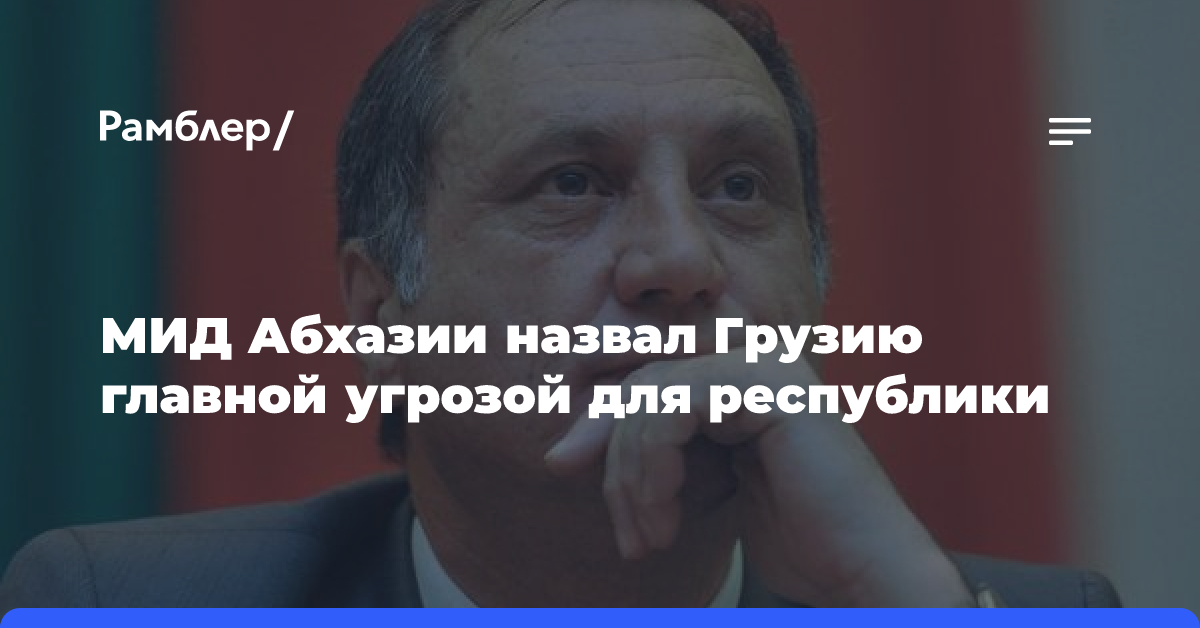 Рамблер/

МИД Абхазии назвал Грузию главной угрозой для республики